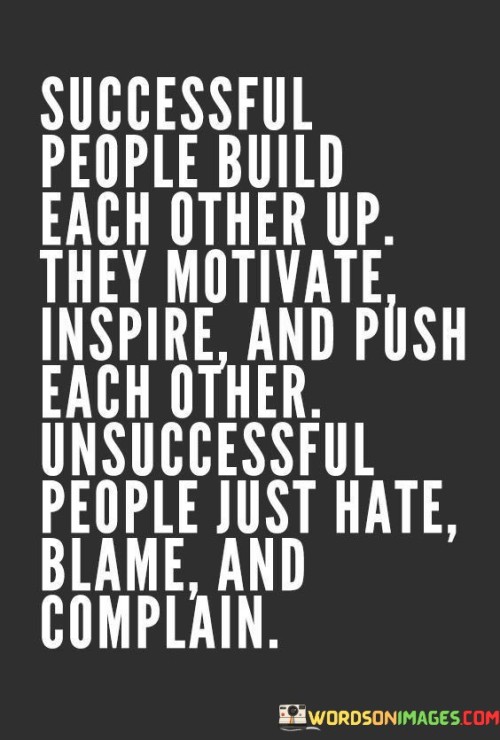 SUCCESSFUL PEOPLE BUILD EACH OTHER UP. THEY MOTIVATE, INSPIRE, AND PUSH EACH OTHER. UNSUCCESSFUL PEOPLE JUST HATE, BLAME, AND COMPLAIN.

WORDSONIMAGES.COM